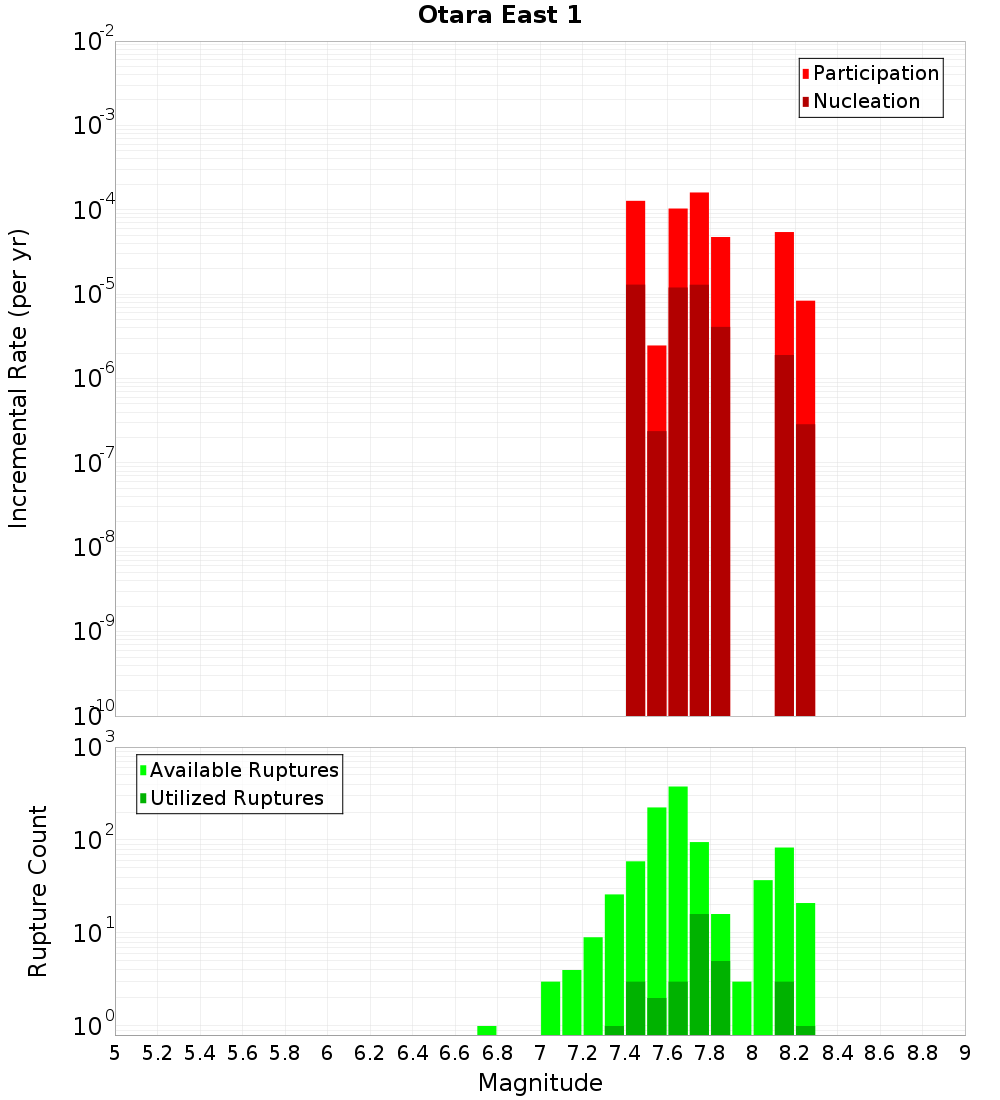 Otara East 1

Participation
Nucleation

Incremental Rate (per yr)

$10^{-2}$
$10^{-3}$
$10^{-4}$
$10^{-5}$
$10^{-6}$
$10^{-7}$
$10^{-8}$
$10^{-9}$
$10^{-10}$

Available Ruptures
Utilized Ruptures

Rupture Count

$10^{3}$
$10^{2}$
$10^{1}$
$10^{0}$

5 5.2 5.4 5.6 5.8 6 6.2 6.4 6.6 6.8 7 7.2 7.4 7.6 7.8 8 8.2 8.4 8.6 8.8 9

Magnitude